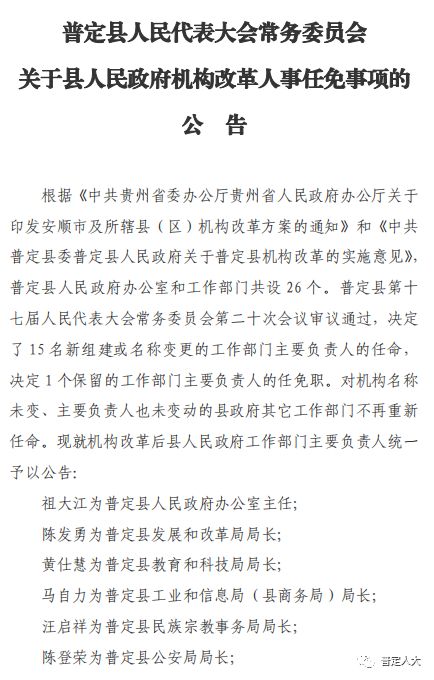 普定县人民代表大会常务委员会
关于县人民政府机构改革人事任免事项的
公 告

根据《中共贵州省委办公厅贵州省人民政府办公厅关于印发安顺市及所辖县（区）机构改革方案的通知》和《中共普定县委普定县人民政府关于普定县机构改革的实施意见》，普定县人民政府办公室和工作部门共设 26 个。普定县第十七届人民代表大会常务委员会第二十次会议审议通过，决定了 15 名新组建或名称变更的工作部门主要负责人的任命，决定 1 个保留的工作部门主要负责人的任免职。对机构名称未变、主要负责人也未变动的县政府其它工作部门不再重新任命。现就机构改革后县人民政府工作部门主要负责人统一予以公告：

祖大江为普定县人民政府办公室主任；

陈发勇为普定县发展和改革局局长；

黄仕慧为普定县教育和科技局局长；

马自力为普定县工业和信息局（县商务局）局长；

汪启祥为普定县民族宗教事务局局长；

陈登荣为普定县公安局局长；

普定人大